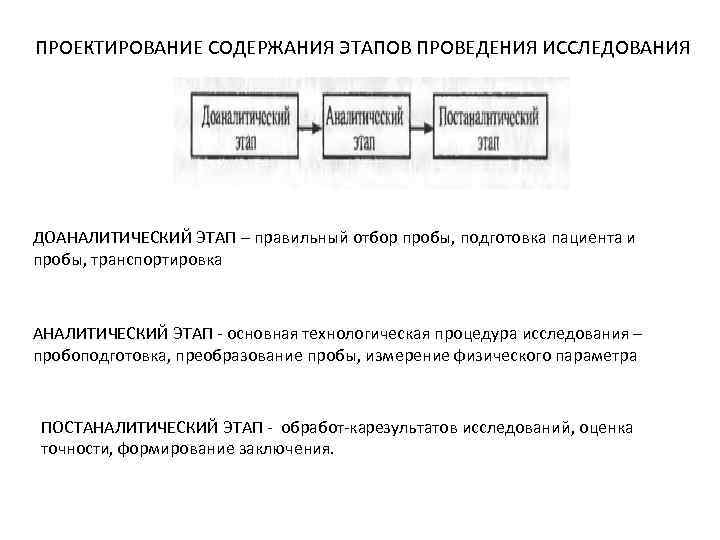 ПРОЕКТИРОВАНИЕ СОДЕРЖАНИЯ ЭТАПОВ ПРОВЕДЕНИЯ ИССЛЕДОВАНИЯ

Доаналитический этап

Аналитический этап

Постаналитический этап

ДОАНАЛИТИЧЕСКИЙ ЭТАП – правильный отбор пробы, подготовка пациента и пробы, транспортировка

АНАЛИТИЧЕСКИЙ ЭТАП - основная технологическая процедура исследования – пробоподготовка, преобразование пробы, измерение физического параметра

ПОСТАНАЛИТИЧЕСКИЙ ЭТАП - обработ-карезультатов исследований, оценка точности, формирование заключения.